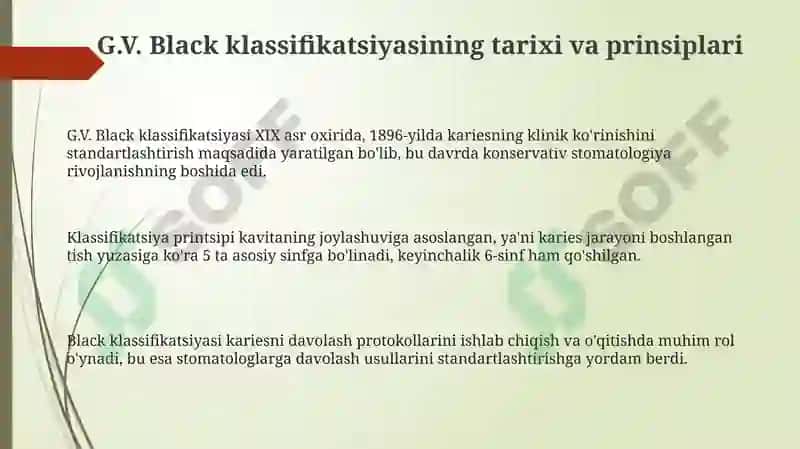 G.V. Black klassifikatsiyasining tarixi va prinsiplari

G.V. Black klassifikatsiyasi XIX asr oxirida, 1896-yilda kariesning klinik ko'rinishini standartlashtirish maqsadida yaratilgan bo'lib, bu davrda konservativ stomatologiya rivojlanishning boshida edi.

Klassifikatsiya printsipi kavitaning joylashuviga asoslangan, ya'ni karies jarayoni boshlangan tish yuzasiga ko'ra 5 ta asosiy sinfga bo'linadi, keyinchalik 6-sinf ham qo'shilgan.

Black klassifikatsiyasi kariesni davolash protokollarini ishlab chiqish va o'qitishda muhim rol o'ynadi, bu esa stomatologlarga davolash usullarini standartlashtirishga yordam berdi.

USOFF

USOFF